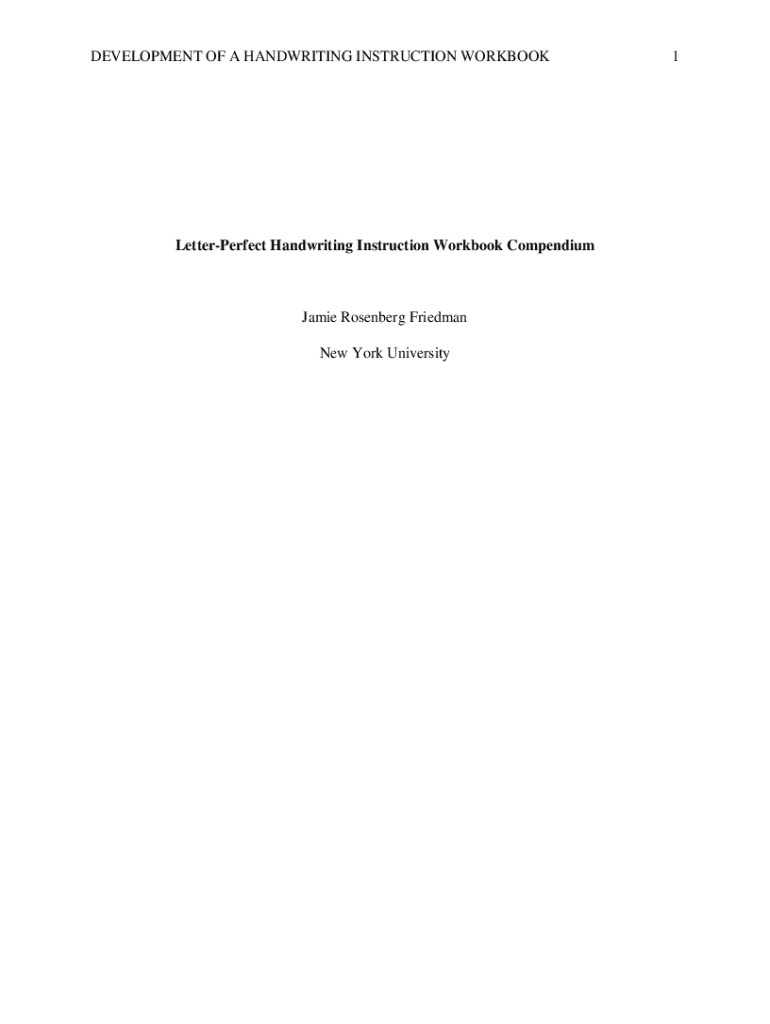 DEVELOPMENT OF A HANDWRITING INSTRUCTION WORKBOOK 1

Letter-Perfect Handwriting Instruction Workbook Compendium

Jamie Rosenberg Friedman

New York University